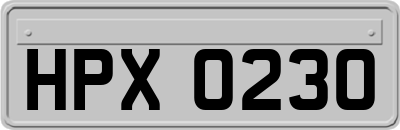 HPX 0230